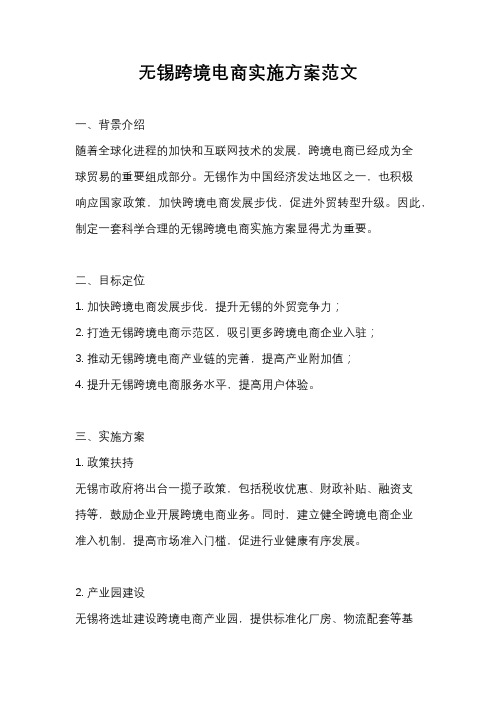 无锡跨境电商实施方案范文

一、背景介绍

随着全球化进程的加快和互联网技术的发展，跨境电商已经成为全球贸易的重要组成部分。无锡作为中国经济发达地区之一，也积极响应国家政策，加快跨境电商发展步伐，促进外贸转型升级。因此，制定一套科学合理的无锡跨境电商实施方案显得尤为重要。

二、目标定位

1. 加快跨境电商发展步伐，提升无锡的外贸竞争力；

2. 打造无锡跨境电商示范区，吸引更多跨境电商企业入驻；

3. 推动无锡跨境电商产业链的完善，提高产业附加值；

4. 提升无锡跨境电商服务水平，提高用户体验。

三、实施方案

1. 政策扶持

无锡市政府将出台一揽子政策，包括税收优惠、财政补贴、融资支持等，鼓励企业开展跨境电商业务。同时，建立健全跨境电商企业准入机制，提高市场准入门槛，促进行业健康有序发展。

2. 产业园建设

无锡将选址建设跨境电商产业园，提供标准化厂房、物流配套等基